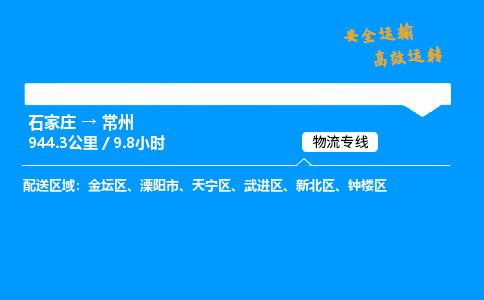 安全运输
高效运转

石家庄 → 常州
944.3公里 / 9.8小时

物流专线

配送区域：金坛区、溧阳市、天宁区、武进区、新北区、钟楼区